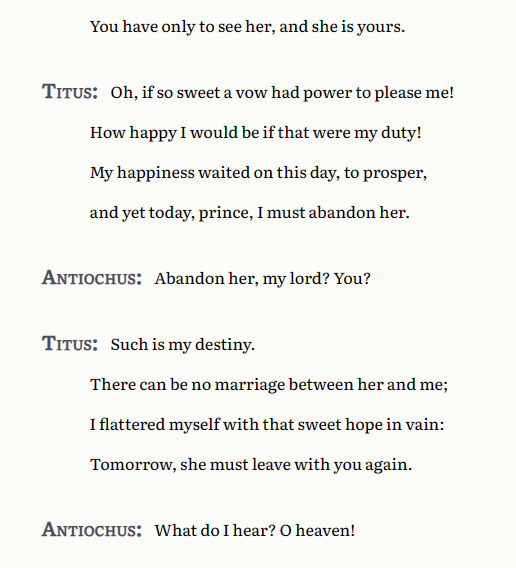 You have only to see her, and she is yours.

TITUS: Oh, if so sweet a vow had power to please me!
How happy I would be if that were my duty!
My happiness waited on this day, to prosper,
and yet today, prince, I must abandon her.

ANTIOCHUS: Abandon her, my lord? You?

TITUS: Such is my destiny.
There can be no marriage between her and me;
I flattered myself with that sweet hope in vain:
Tomorrow, she must leave with you again.

ANTIOCHUS: What do I hear? O heaven!